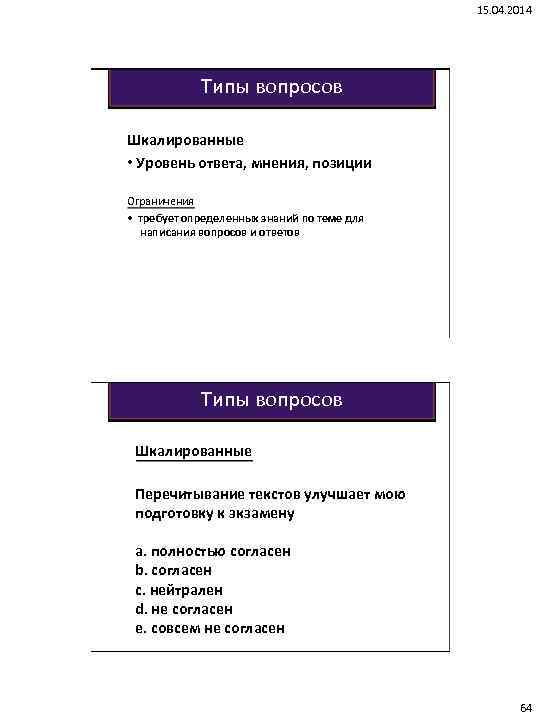 15.04.2014

Типы вопросов

Шкалированные

• Уровень ответа, мнения, позиции

Ограничения

• требует определенных знаний по теме для написания вопросов и ответов

Типы вопросов

Шкалированные

Перечитывание текстов улучшает мою подготовку к экзамену

a. полностью согласен
b. согласен
c. нейтрален
d. не согласен
e. совсем не согласен

64